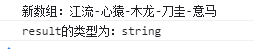 新数组：江流-心猿-木龙-刀圭-意马

result的类型为：string